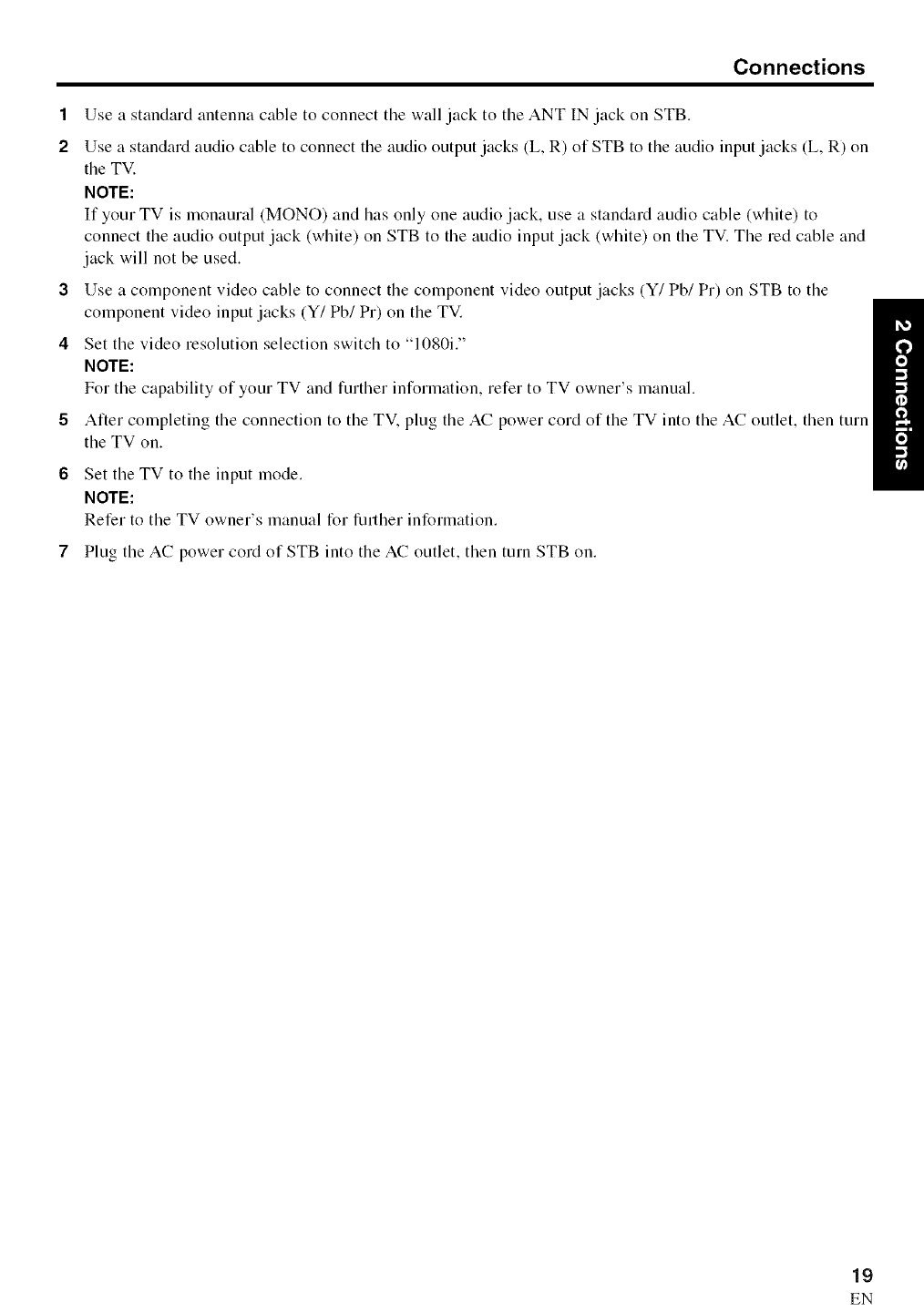 Connections

1 Use a standard antenna cable to connect the wall jack to the ANT IN jack on STB.

2 Use a standard audio cable to connect the audio output jacks (L, R) of STB to the audio input jacks (L, R) on the TV.

NOTE:

If your TV is monaural (MONO) and has only one audio jack, use a standard audio cable (white) to connect the audio output jack (white) on STB to the audio input jack (white) on the TV. The red cable and jack will not be used.

3 Use a component video cable to connect the component video output jacks (Y/ Pb/ Pr) on STB to the component video input jacks (Y/ Pb/ Pr) on the TV.

4 Set the video resolution selection switch to "1080i."

NOTE:

For the capability of your TV and further information, refer to TV owner's manual.

5 After completing the connection to the TV, plug the AC power cord of the TV into the AC outlet, then turn the TV on.

6 Set the TV to the input mode.

NOTE:

Refer to the TV owner's manual for further information.

7 Plug the AC power cord of STB into the AC outlet, then turn STB on.

2 Connections

19
EN